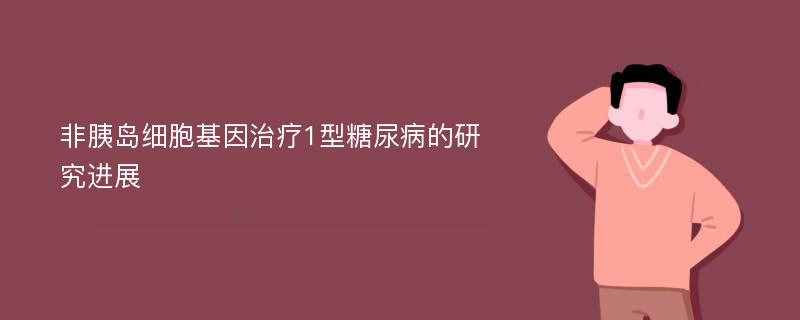 非胰岛细胞基因治疗1型糖尿病的研究进展